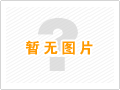 暂无图片